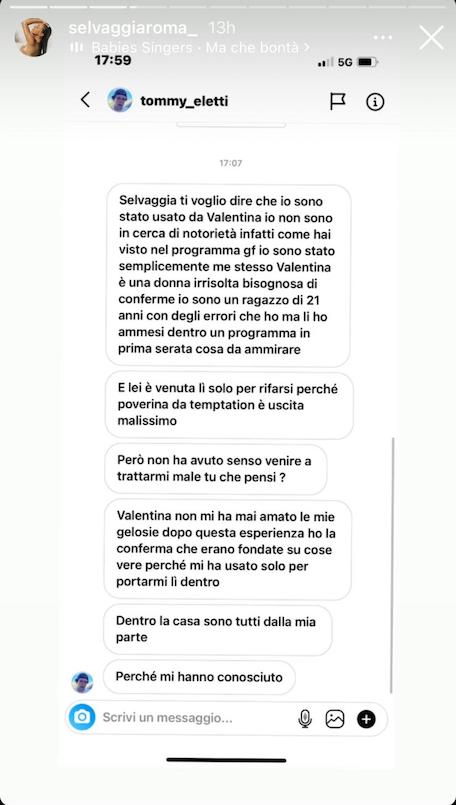 selvaggiaroma_ 13h
Babies Singers · Ma che bontà >
17:59
5G
tommy_eletti
17:07
Selvaggia ti voglio dire che io sono stato usato da Valentina io non sono in cerca di notorietà infatti come hai visto nel programma gf io sono stato semplicemente me stesso Valentina è una donna irrisolta bisognosa di conferme io sono un ragazzo di 21 anni con degli errori che ho ma li ho ammesi dentro un programma in prima serata cosa da ammirare

E lei è venuta lì solo per rifarsi perché poverina da temptation è uscita malissimo

Però non ha avuto senso venire a trattarmi male tu che pensi ?

Valentina non mi ha mai amato le mie gelosie dopo questa esperienza ho la conferma che erano fondate su cose vere perché mi ha usato solo per portarmi lì dentro

Dentro la casa sono tutti dalla mia parte

Perché mi hanno conosciuto

Scrivi un messaggio...